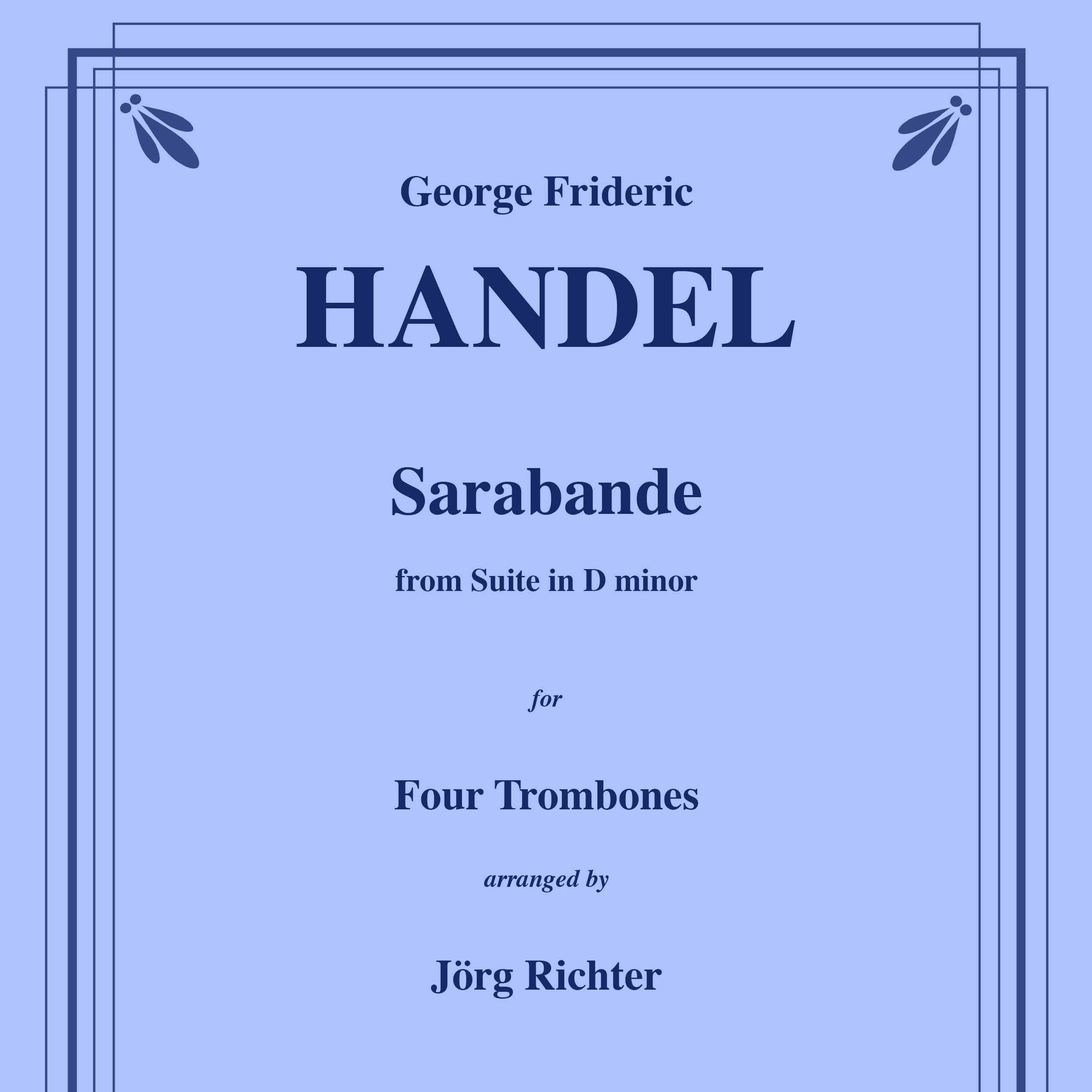 George Frideric

HANDEL

Sarabande

from Suite in D minor

for

Four Trombones

arranged by

Jörg Richter